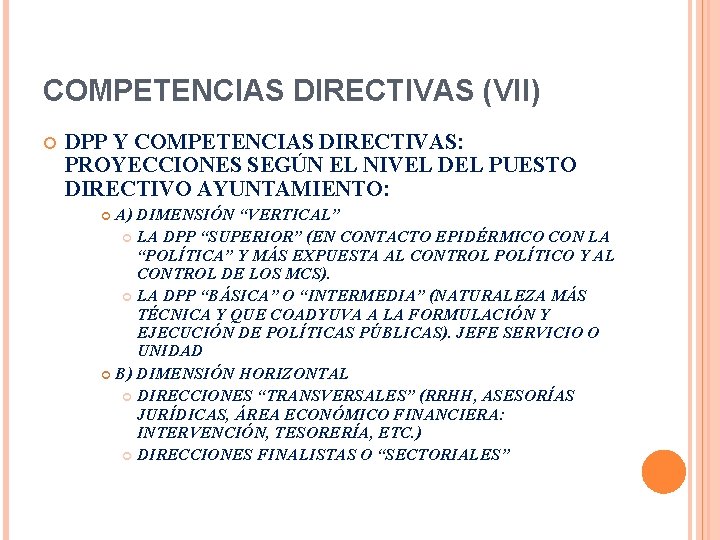 COMPETENCIAS DIRECTIVAS (VII)

DPP Y COMPETENCIAS DIRECTIVAS: PROYECCIONES SEGÚN EL NIVEL DEL PUESTO DIRECTIVO AYUNTAMIENTO:

A) DIMENSIÓN “VERTICAL”

LA DPP “SUPERIOR” (EN CONTACTO EPIDÉRMICO CON LA “POLÍTICA” Y MÁS EXPUESTA AL CONTROL POLÍTICO Y AL CONTROL DE LOS MCS).

LA DPP “BÁSICA” O “INTERMEDIA” (NATURALEZA MÁS TÉCNICA Y QUE COADYUVA A LA FORMULACIÓN Y EJECUCIÓN DE POLÍTICAS PÚBLICAS). JEFE SERVICIO O UNIDAD

B) DIMENSIÓN HORIZONTAL

DIRECCIONES “TRANSVERSALES” (RRHH, ASESORÍAS JURÍDICAS, ÁREA ECONÓMICO FINANCIERA: INTERVENCIÓN, TESORERÍA, ETC.)

DIRECCIONES FINALISTAS O “SECTORIALES”